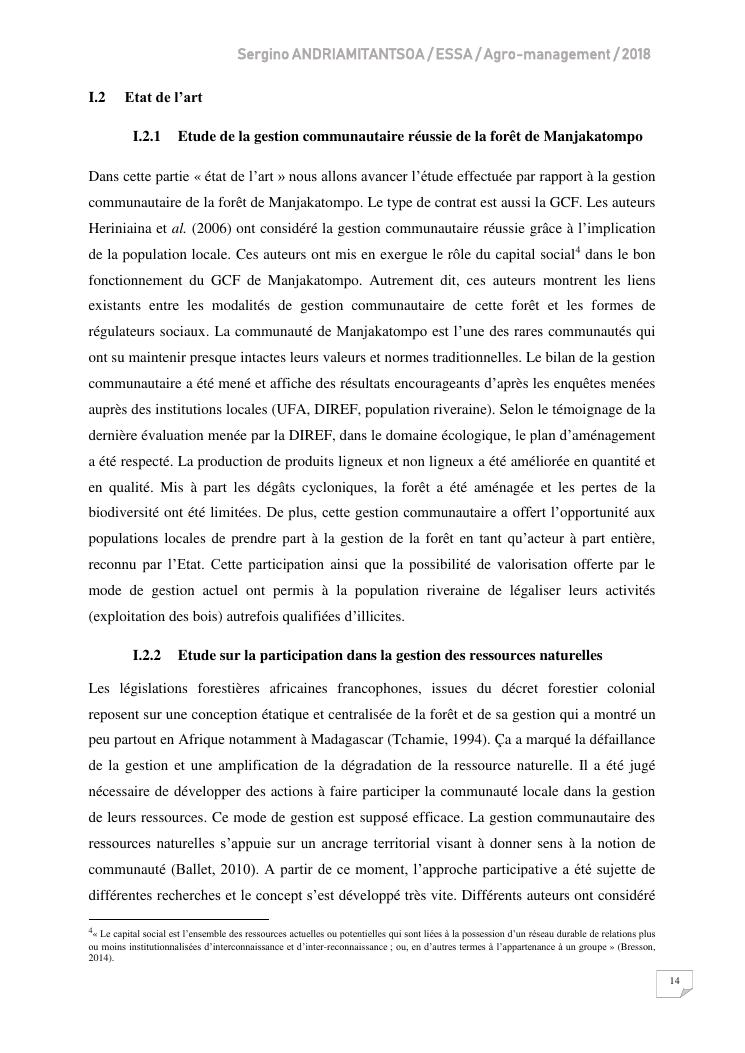 Sergino ANDRIAMITANTSOA / ESSA / Agro-management / 2018

I.2 Etat de l'art

I.2.1 Etude de la gestion communautaire réussie de la forêt de Manjakatompo

Dans cette partie « état de l'art » nous allons avancer l'étude effectuée par rapport à la gestion communautaire de la forêt de Manjakatompo. Le type de contrat est aussi la GCF. Les auteurs Heriniaina et *al.* (2006) ont considéré la gestion communautaire réussie grâce à l'implication de la population locale. Ces auteurs ont mis en exergue le rôle du capital social$^4$ dans le bon fonctionnement du GCF de Manjakatompo. Autrement dit, ces auteurs montrent les liens existants entre les modalités de gestion communautaire de cette forêt et les formes de régulateurs sociaux. La communauté de Manjakatompo est l'une des rares communautés qui ont su maintenir presque intactes leurs valeurs et normes traditionnelles. Le bilan de la gestion communautaire a été mené et affiche des résultats encourageants d'après les enquêtes menées auprès des institutions locales (UFA, DIREF, population riveraine). Selon le témoignage de la dernière évaluation menée par la DIREF, dans le domaine écologique, le plan d'aménagement a été respecté. La production de produits ligneux et non ligneux a été améliorée en quantité et en qualité. Mis à part les dégâts cycloniques, la forêt a été aménagée et les pertes de la biodiversité ont été limitées. De plus, cette gestion communautaire a offert l'opportunité aux populations locales de prendre part à la gestion de la forêt en tant qu'acteur à part entière, reconnu par l'Etat. Cette participation ainsi que la possibilité de valorisation offerte par le mode de gestion actuel ont permis à la population riveraine de légaliser leurs activités (exploitation des bois) autrefois qualifiées d'illicites.

I.2.2 Etude sur la participation dans la gestion des ressources naturelles

Les législations forestières africaines francophones, issues du décret forestier colonial reposent sur une conception étatique et centralisée de la forêt et de sa gestion qui a montré un peu partout en Afrique notamment à Madagascar (Tchamie, 1994). Ça a marqué la défaillance de la gestion et une amplification de la dégradation de la ressource naturelle. Il a été jugé nécessaire de développer des actions à faire participer la communauté locale dans la gestion de leurs ressources. Ce mode de gestion est supposé efficace. La gestion communautaire des ressources naturelles s'appuie sur un ancrage territorial visant à donner sens à la notion de communauté (Ballet, 2010). A partir de ce moment, l'approche participative a été sujette de différentes recherches et le concept s'est développé très vite. Différents auteurs ont considéré

$^4$« Le capital social est l'ensemble des ressources actuelles ou potentielles qui sont liées à la possession d'un réseau durable de relations plus ou moins institutionnalisées d'interconnaissance et d'inter-reconnaissance ; ou, en d'autres termes à l'appartenance à un groupe » (Bresson, 2014).

14